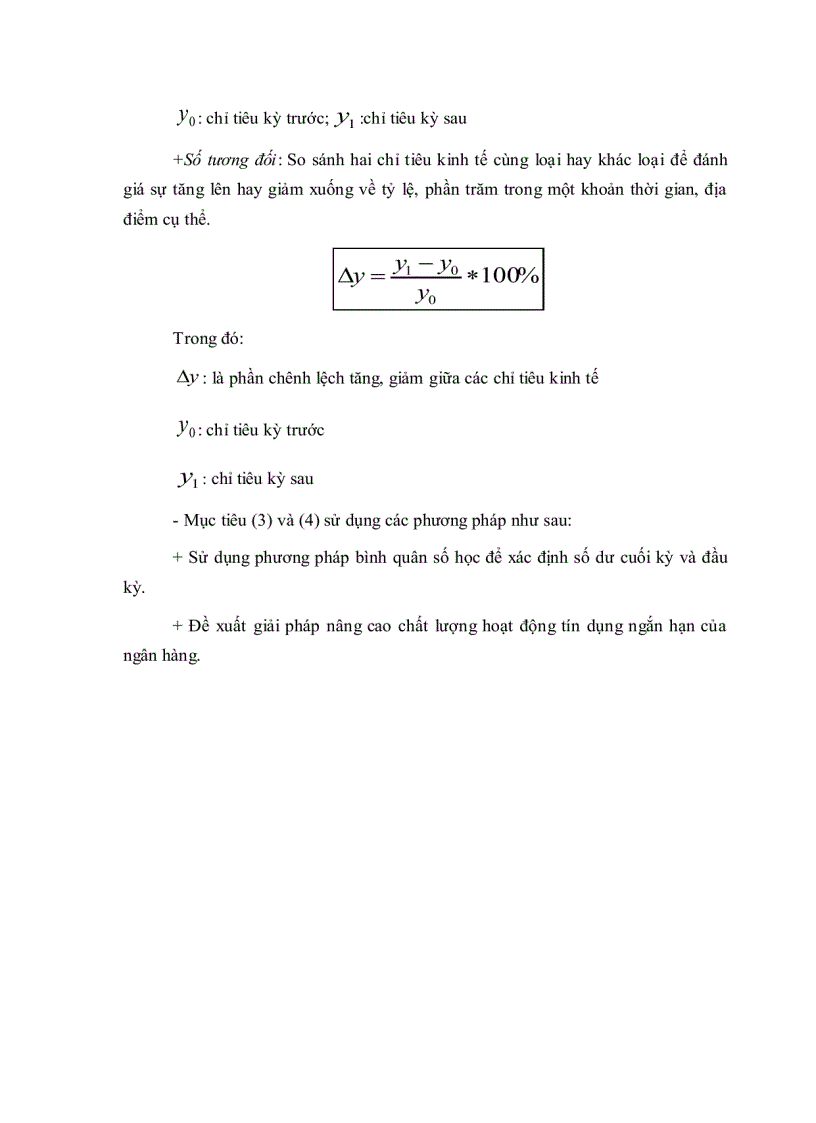 $y_0$: chỉ tiêu kỳ trước; $y_1$ :chỉ tiêu kỳ sau

+Số tương đối: So sánh hai chỉ tiêu kinh tế cùng loại hay khác loại để đánh giá sự tăng lên hay giảm xuống về tỷ lệ, phần trăm trong một khoản thời gian, địa điểm cụ thể.

$\Delta y = \frac{y_1 - y_0}{y_0} * 100\%$

Trong đó:

$\Delta y$ : là phần chênh lệch tăng, giảm giữa các chỉ tiêu kinh tế

$y_0$: chỉ tiêu kỳ trước

$y_1$ : chỉ tiêu kỳ sau

- Mục tiêu (3) và (4) sử dụng các phương pháp như sau:

+ Sử dụng phương pháp bình quân số học để xác định số dư cuối kỳ và đầu kỳ.

+ Đề xuất giải pháp nâng cao chất lượng hoạt động tín dụng ngắn hạn của ngân hàng.